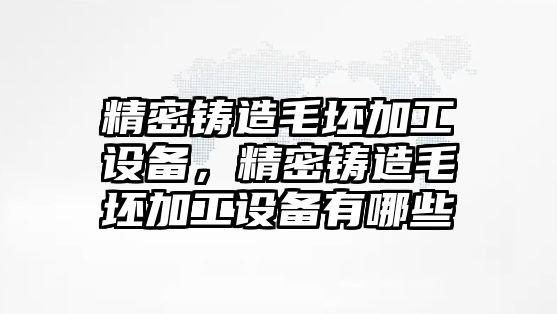 精密铸造毛坯加工设备，精密铸造毛坯加工设备有哪些